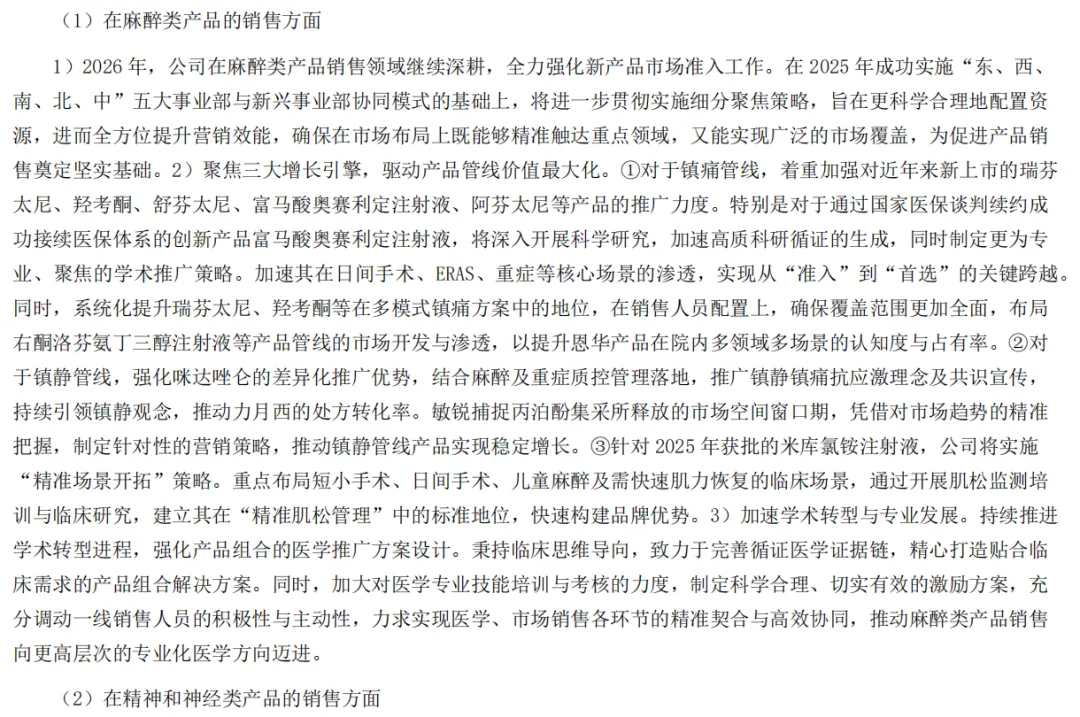 （1）在麻醉类产品的销售方面

1）2026年，公司在麻醉类产品销售领域继续深耕，全力强化新产品市场准入工作。在2025年成功实施“东、西、南、北、中”五大事业部与新兴事业部协同模式的基础上，将进一步贯彻实施细分聚焦策略，旨在更科学合理地配置资源，进而全方位提升营销效能，确保在市场布局上既能够精准触达重点领域，又能实现广泛的市场覆盖，为促进产品销售奠定坚实基础。2）聚焦三大增长引擎，驱动产品管线价值最大化。①对于镇痛管线，着重加强对近年来新上市的瑞芬太尼、羟考酮、舒芬太尼、富马酸奥赛利定注射液、阿芬太尼等产品的推广力度。特别是对于通过国家医保谈判续约成功接续医保体系的创新产品富马酸奥赛利定注射液，将深入开展科学研究，加速高质科研循证的生成，同时制定更为专业、聚焦的学术推广策略。加速其在日间手术、ERAS、重症等核心场景的渗透，实现从“准入”到“首选”的关键跨越。同时，系统化提升瑞芬太尼、羟考酮等在多模式镇痛方案中的地位，在销售人员配置上，确保覆盖范围更加全面，布局右酮洛芬氨丁三醇注射液等产品管线的市场开发与渗透，以提升恩华产品在院内多领域多场景的认知度与占有率。②对于镇静管线，强化咪达唑仑的差异化推广优势，结合麻醉及重症质控管理落地，推广镇静镇痛抗应激理念及共识宣传，持续引领镇静观念，推动力月西的处方转化率。敏锐捕捉丙泊酚集采所释放的市场空间窗口期，凭借对市场趋势的精准把握，制定针对性的营销策略，推动镇静管线产品实现稳定增长。③针对2025年获批的米库氯铵注射液，公司将实施“精准场景开拓”策略。重点布局短小手术、日间手术、儿童麻醉及需快速肌力恢复的临床场景，通过开展肌松监测培训与临床研究，建立其在“精准肌松管理”中的标准地位，快速构建品牌优势。3）加速学术转型与专业发展。持续推进学术转型进程，强化产品组合的医学推广方案设计。秉持临床思维导向，致力于完善循证医学证据链，精心打造贴合临床需求的产品组合解决方案。同时，加大对医学专业技能培训与考核的力度，制定科学合理、切实有效的激励方案，充分调动一线销售人员的积极性与主动性，力求实现医学、市场销售各环节的精准契合与高效协同，推动麻醉类产品销售向更高层次的专业化医学方向迈进。

（2）在精神和神经类产品的销售方面